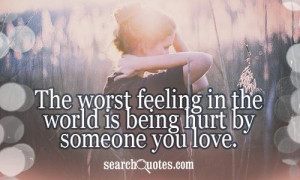 The worst feeling in the world is being hurt by someone you love.

searchQuotes.com